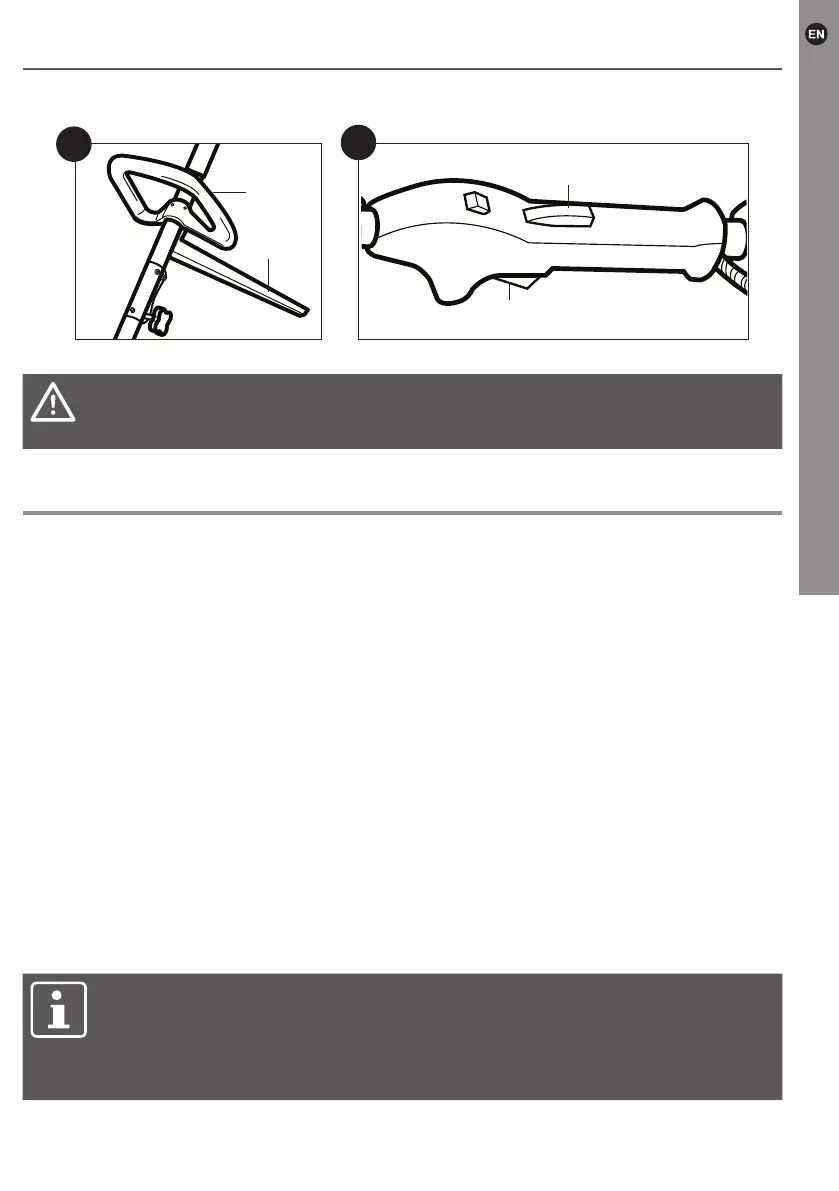 EN